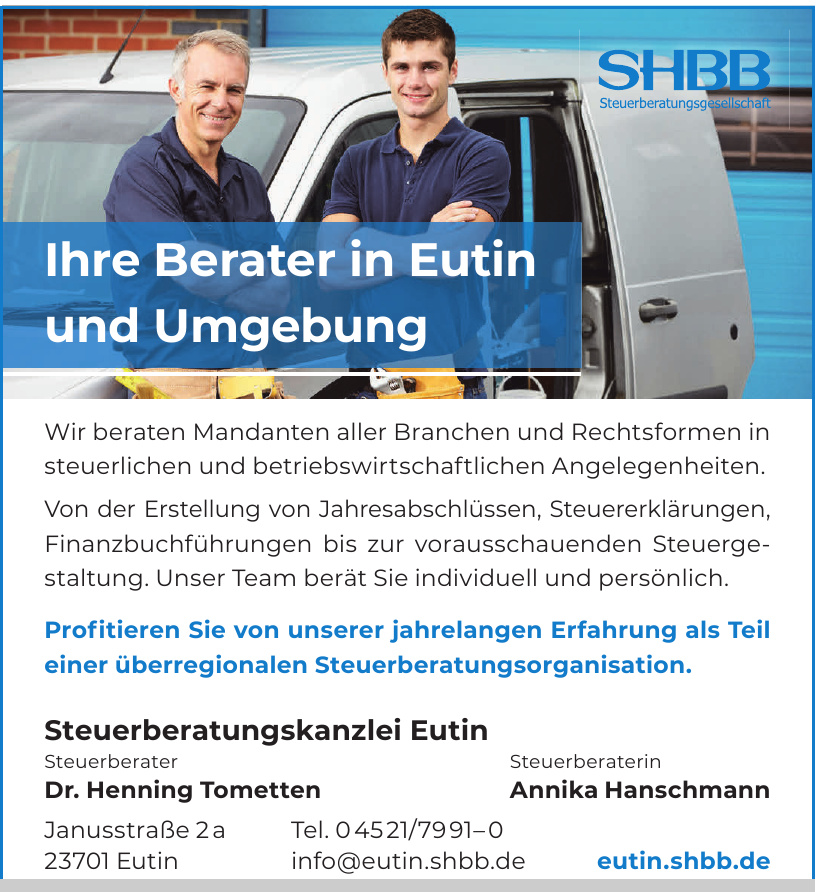 SHBB
Steuerberatungsgesellschaft

Ihre Berater in Eutin und Umgebung

Wir beraten Mandanten aller Branchen und Rechtsformen in steuerlichen und betriebswirtschaftlichen Angelegenheiten.

Von der Erstellung von Jahresabschlüssen, Steuererklärungen, Finanzbuchführungen bis zur vorausschauenden Steuergestaltung. Unser Team berät Sie individuell und persönlich.

Profitieren Sie von unserer jahrelangen Erfahrung als Teil einer überregionalen Steuerberatungsorganisation.

Steuerberatungskanzlei Eutin

Steuerberater
Dr. Henning Tometten

Steuerberaterin
Annika Hanschmann

Janusstraße 2a
23701 Eutin

Tel. 04521/7991–0
info@eutin.shbb.de

eutin.shbb.de